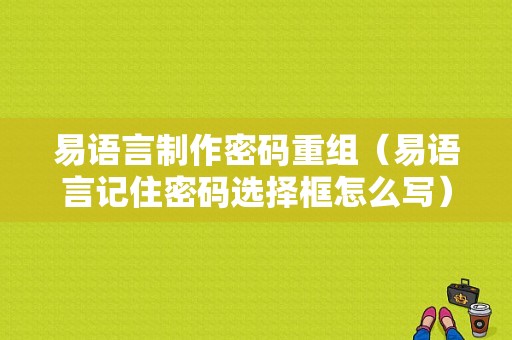 易语言制作密码重组（易语言记住密码选择框怎么写）